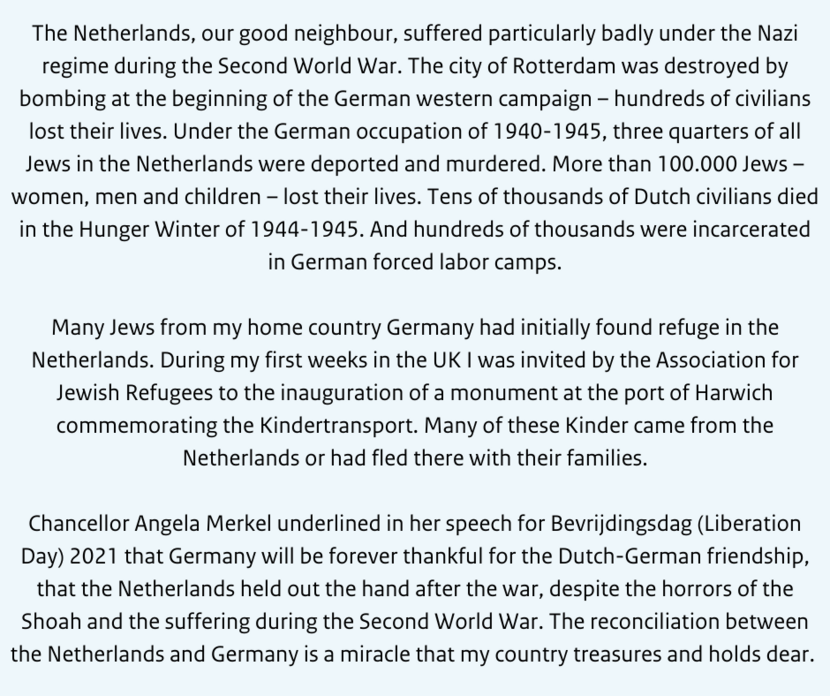 The Netherlands, our good neighbour, suffered particularly badly under the Nazi regime during the Second World War. The city of Rotterdam was destroyed by bombing at the beginning of the German western campaign – hundreds of civilians lost their lives. Under the German occupation of 1940-1945, three quarters of all Jews in the Netherlands were deported and murdered. More than 100.000 Jews – women, men and children – lost their lives. Tens of thousands of Dutch civilians died in the Hunger Winter of 1944-1945. And hundreds of thousands were incarcerated in German forced labor camps.

Many Jews from my home country Germany had initially found refuge in the Netherlands. During my first weeks in the UK I was invited by the Association for Jewish Refugees to the inauguration of a monument at the port of Harwich commemorating the Kindertransport. Many of these Kinder came from the Netherlands or had fled there with their families.

Chancellor Angela Merkel underlined in her speech for Bevrijdingsdag (Liberation Day) 2021 that Germany will be forever thankful for the Dutch-German friendship, that the Netherlands held out the hand after the war, despite the horrors of the Shoah and the suffering during the Second World War. The reconciliation between the Netherlands and Germany is a miracle that my country treasures and holds dear.